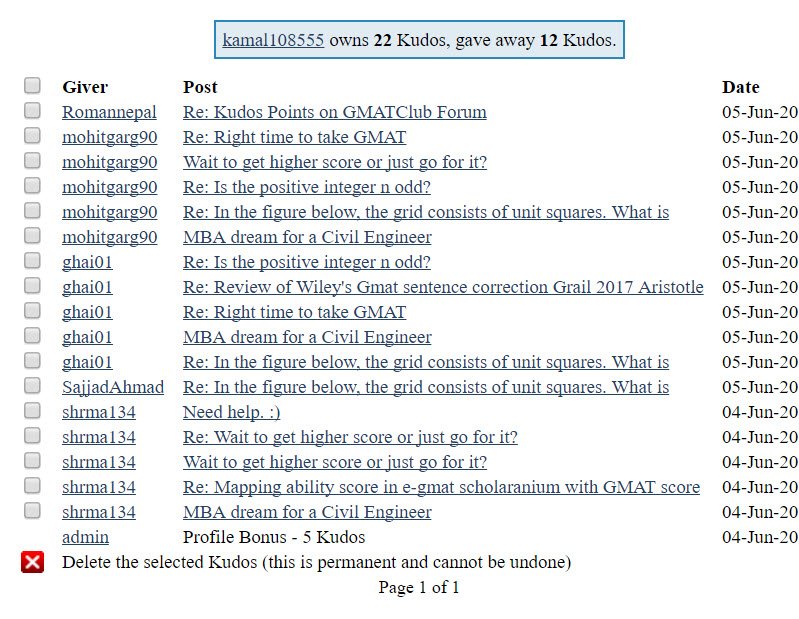 kamal108555 owns **22** Kudos, gave away **12** Kudos.

| Giver | Post | Date |
|---|---|---|
| Romannepal | Re: Kudos Points on GMATClub Forum | 05-Jun-20 |
| mohitgarg90 | Re: Right time to take GMAT | 05-Jun-20 |
| mohitgarg90 | Wait to get higher score or just go for it? | 05-Jun-20 |
| mohitgarg90 | Re: Is the positive integer n odd? | 05-Jun-20 |
| mohitgarg90 | Re: In the figure below, the grid consists of unit squares. What is | 05-Jun-20 |
| mohitgarg90 | MBA dream for a Civil Engineer | 05-Jun-20 |
| ghai01 | Re: Is the positive integer n odd? | 05-Jun-20 |
| ghai01 | Re: Review of Wiley's Gmat sentence correction Grail 2017 Aristotle | 05-Jun-20 |
| ghai01 | Re: Right time to take GMAT | 05-Jun-20 |
| ghai01 | MBA dream for a Civil Engineer | 05-Jun-20 |
| ghai01 | Re: In the figure below, the grid consists of unit squares. What is | 05-Jun-20 |
| SajjadAhmad | Re: In the figure below, the grid consists of unit squares. What is | 05-Jun-20 |
| shrma134 | Need help. :) | 04-Jun-20 |
| shrma134 | Re: Wait to get higher score or just go for it? | 04-Jun-20 |
| shrma134 | Wait to get higher score or just go for it? | 04-Jun-20 |
| shrma134 | Re: Mapping ability score in e-gmat scholaranium with GMAT score | 04-Jun-20 |
| shrma134 | MBA dream for a Civil Engineer | 04-Jun-20 |
| admin | Profile Bonus - 5 Kudos | 04-Jun-20 |

Delete the selected Kudos (this is permanent and cannot be undone)

Page 1 of 1